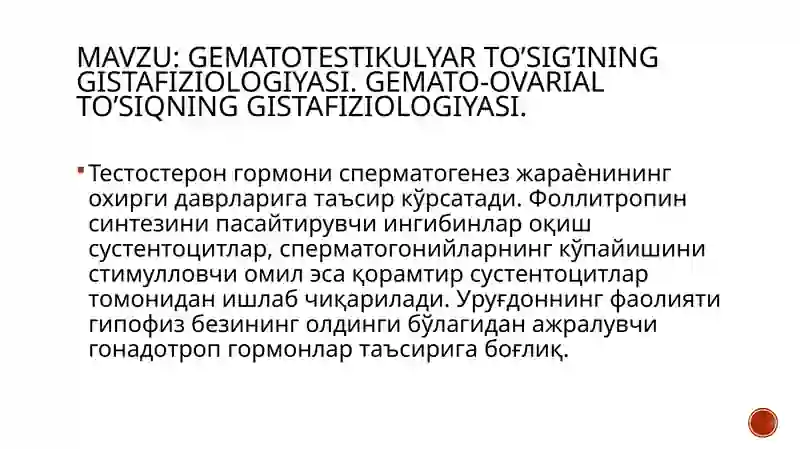 MAVZU: GEMATOTESTIKULYAR TO'SIG'INING GISTAFIZIOLOGIYASI. GEMATO-OVARIAL TO'SIQNING GISTAFIZIOLOGIYASI.

Тестостерон гормони сперматогенез жараѐнининг охирги даврларига таъсир кўрсатади. Фоллитропин синтезини пасайтирувчи ингибинлар оқиш сустентоцитлар, сперматогонийларнинг кўпайишини стимулловчи омил эса қорамтир сустентоцитлар томонидан ишлаб чиқарилади. Уруғдоннинг фаолияти гипофиз безининг олдинги бўлагидан ажралувчи гонадотроп гормонлар таъсирига боғлиқ.